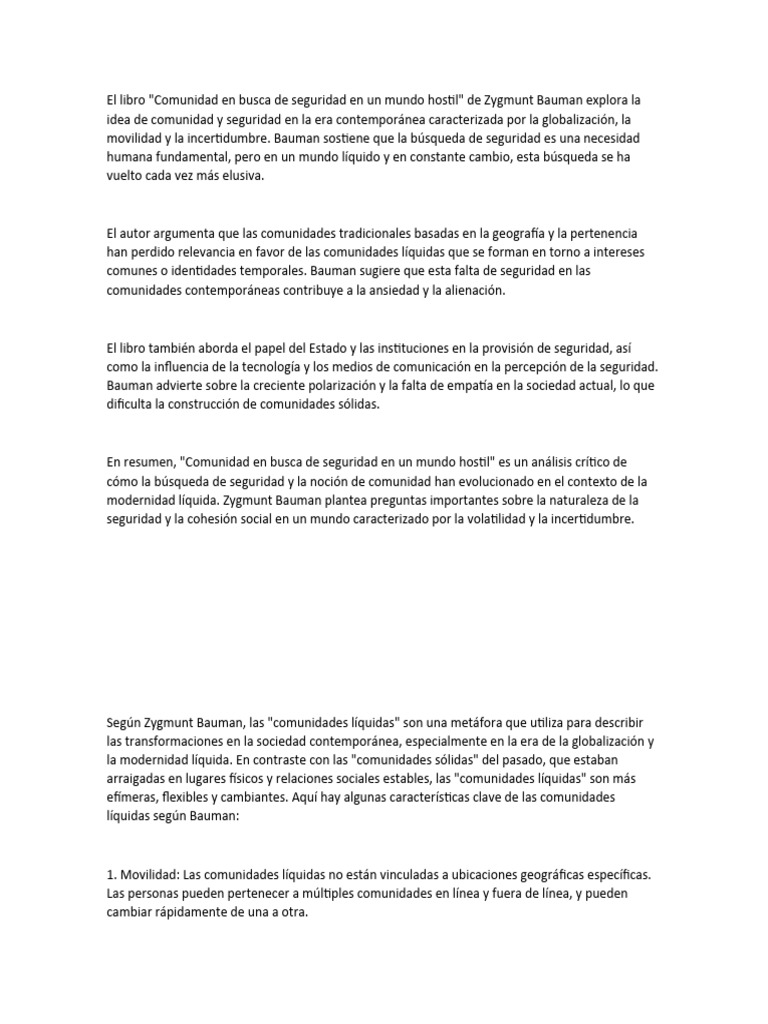 El libro "Comunidad en busca de seguridad en un mundo hostil" de Zygmunt Bauman explora la idea de comunidad y seguridad en la era contemporánea caracterizada por la globalización, la movilidad y la incertidumbre. Bauman sostiene que la búsqueda de seguridad es una necesidad humana fundamental, pero en un mundo líquido y en constante cambio, esta búsqueda se ha vuelto cada vez más elusiva.

El autor argumenta que las comunidades tradicionales basadas en la geografía y la pertenencia han perdido relevancia en favor de las comunidades líquidas que se forman en torno a intereses comunes o identidades temporales. Bauman sugiere que esta falta de seguridad en las comunidades contemporáneas contribuye a la ansiedad y la alienación.

El libro también aborda el papel del Estado y las instituciones en la provisión de seguridad, así como la influencia de la tecnología y los medios de comunicación en la percepción de la seguridad. Bauman advierte sobre la creciente polarización y la falta de empatía en la sociedad actual, lo que dificulta la construcción de comunidades sólidas.

En resumen, "Comunidad en busca de seguridad en un mundo hostil" es un análisis crítico de cómo la búsqueda de seguridad y la noción de comunidad han evolucionado en el contexto de la modernidad líquida. Zygmunt Bauman plantea preguntas importantes sobre la naturaleza de la seguridad y la cohesión social en un mundo caracterizado por la volatilidad y la incertidumbre.

Según Zygmunt Bauman, las "comunidades líquidas" son una metáfora que utiliza para describir las transformaciones en la sociedad contemporánea, especialmente en la era de la globalización y la modernidad líquida. En contraste con las "comunidades sólidas" del pasado, que estaban arraigadas en lugares físicos y relaciones sociales estables, las "comunidades líquidas" son más efímeras, flexibles y cambiantes. Aquí hay algunas características clave de las comunidades líquidas según Bauman:

1. Movilidad: Las comunidades líquidas no están vinculadas a ubicaciones geográficas específicas. Las personas pueden pertenecer a múltiples comunidades en línea y fuera de línea, y pueden cambiar rápidamente de una a otra.